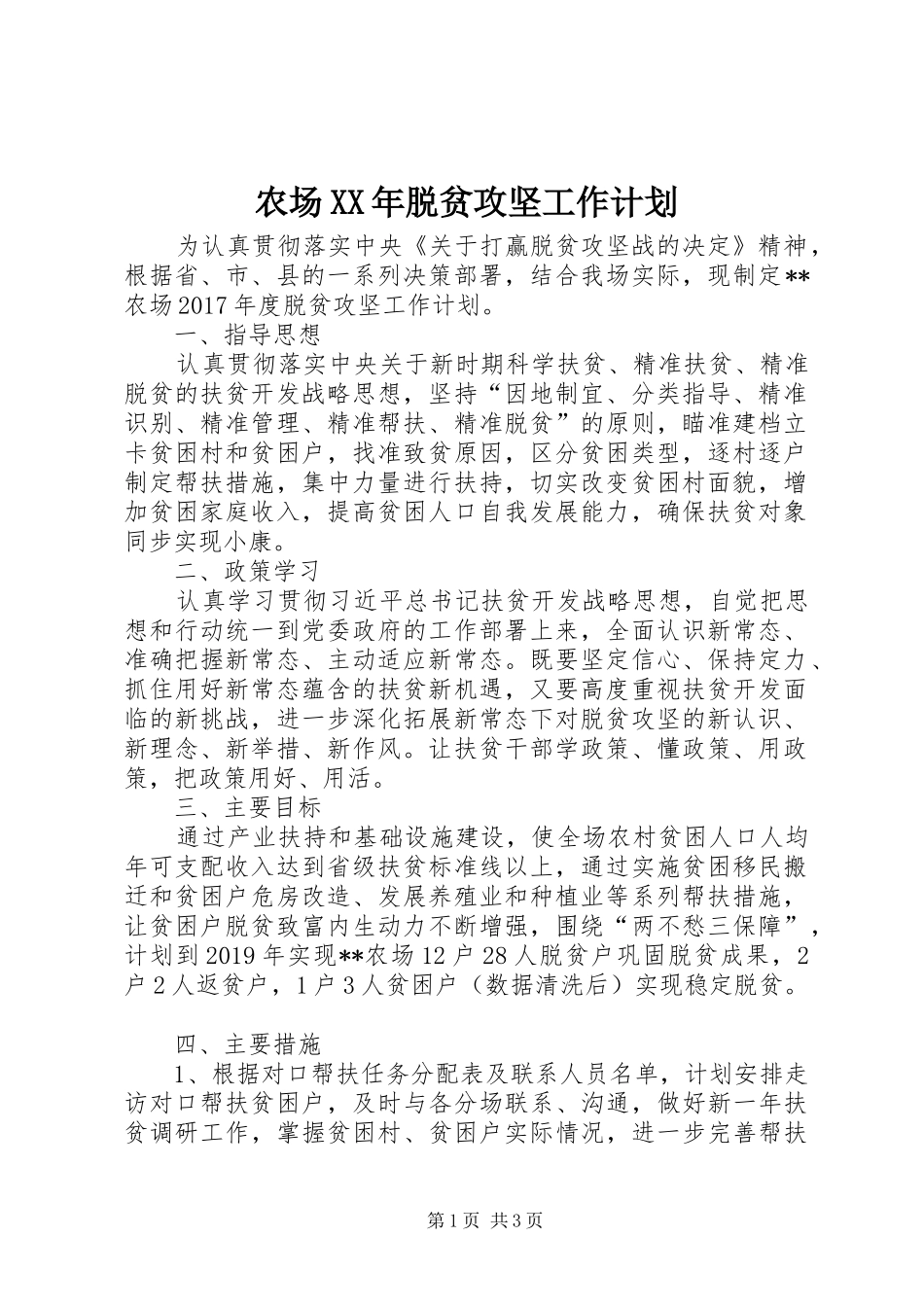 农场XX年脱贫攻坚工作计划

为认真贯彻落实中央《关于打赢脱贫攻坚战的决定》精神，根据省、市、县的一系列决策部署，结合我场实际，现制定**农场2017年度脱贫攻坚工作计划。

一、指导思想

认真贯彻落实中央关于新时期科学扶贫、精准扶贫、精准脱贫的扶贫开发战略思想，坚持“因地制宜、分类指导、精准识别、精准管理、精准帮扶、精准脱贫”的原则，瞄准建档立卡贫困村和贫困户，找准致贫原因，区分贫困类型，逐村逐户制定帮扶措施，集中力量进行扶持，切实改变贫困村面貌，增加贫困家庭收入，提高贫困人口自我发展能力，确保扶贫对象同步实现小康。

二、政策学习

认真学习贯彻习近平总书记扶贫开发战略思想，自觉把思想和行动统一到党委政府的工作部署上来，全面认识新常态、准确把握新常态、主动适应新常态。既要坚定信心、保持定力、抓住用好新常态蕴含的扶贫新机遇，又要高度重视扶贫开发面临的新挑战，进一步深化拓展新常态下对脱贫攻坚的新认识、新理念、新举措、新作风。让扶贫干部学政策、懂政策、用政策，把政策用好、用活。

三、主要目标

通过产业扶持和基础设施建设，使全场农村贫困人口人均年可支配收入达到省级扶贫标准线以上，通过实施贫困移民搬迁和贫困户危房改造、发展养殖业和种植业等系列帮扶措施，让贫困户脱贫致富内生动力不断增强，围绕“两不愁三保障”，计划到2019年实现**农场12户28人脱贫户巩固脱贫成果，2户2人返贫户，1户3人贫困户（数据清洗后）实现稳定脱贫。

四、主要措施

1、根据对口帮扶任务分配表及联系人员名单，计划安排走访对口帮扶贫困户，及时与各分场联系、沟通，做好新一年扶贫调研工作，掌握贫困村、贫困户实际情况，进一步完善帮扶

第1页 共3页